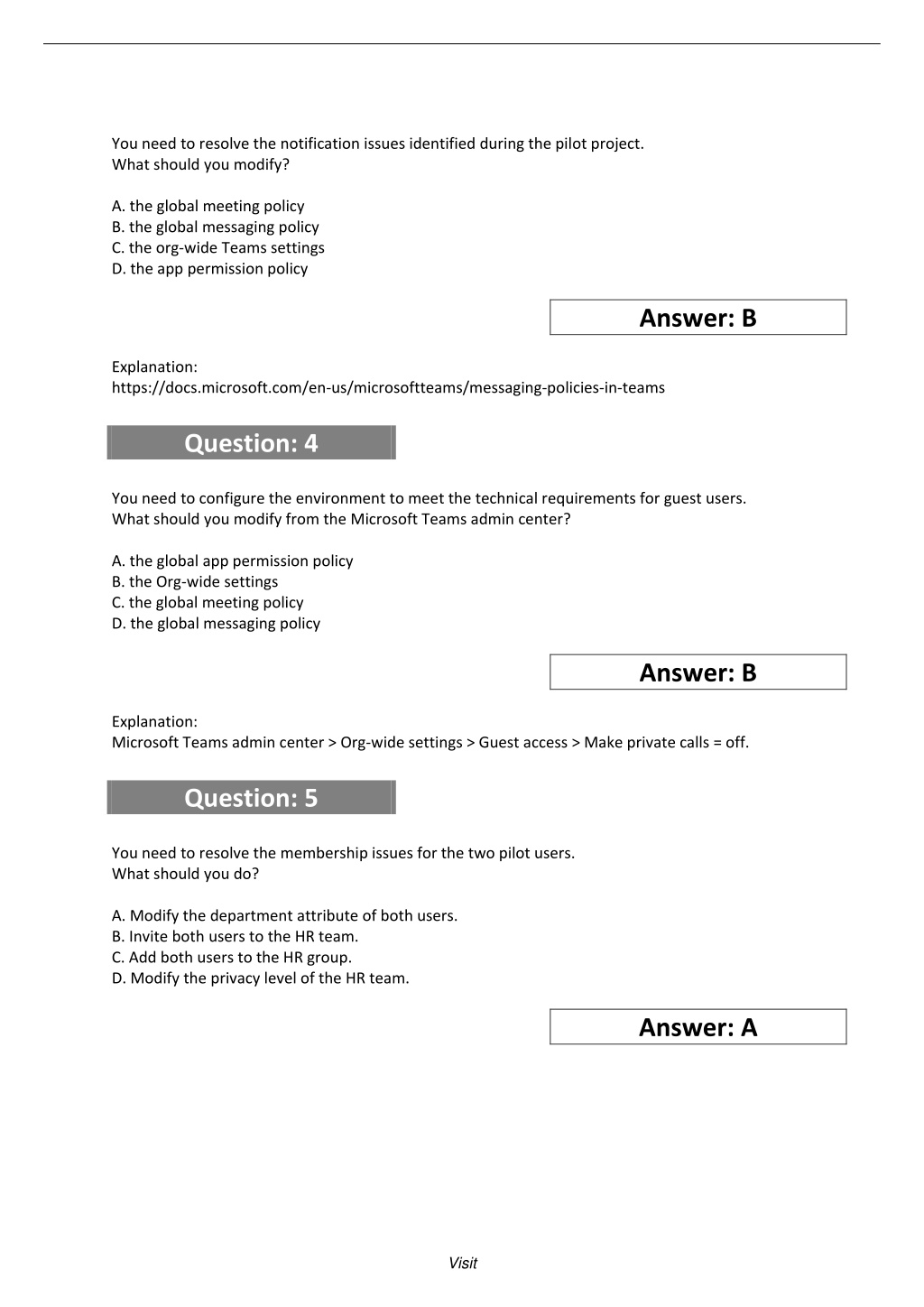 You need to resolve the notification issues identified during the pilot project.
What should you modify?

A. the global meeting policy
B. the global messaging policy
C. the org-wide Teams settings
D. the app permission policy

Answer: B

Explanation:
https://docs.microsoft.com/en-us/microsoftteams/messaging-policies-in-teams

Question: 4

You need to configure the environment to meet the technical requirements for guest users.
What should you modify from the Microsoft Teams admin center?

A. the global app permission policy
B. the Org-wide settings
C. the global meeting policy
D. the global messaging policy

Answer: B

Explanation:
Microsoft Teams admin center > Org-wide settings > Guest access > Make private calls = off.

Question: 5

You need to resolve the membership issues for the two pilot users.
What should you do?

A. Modify the department attribute of both users.
B. Invite both users to the HR team.
C. Add both users to the HR group.
D. Modify the privacy level of the HR team.

Answer: A

Visit